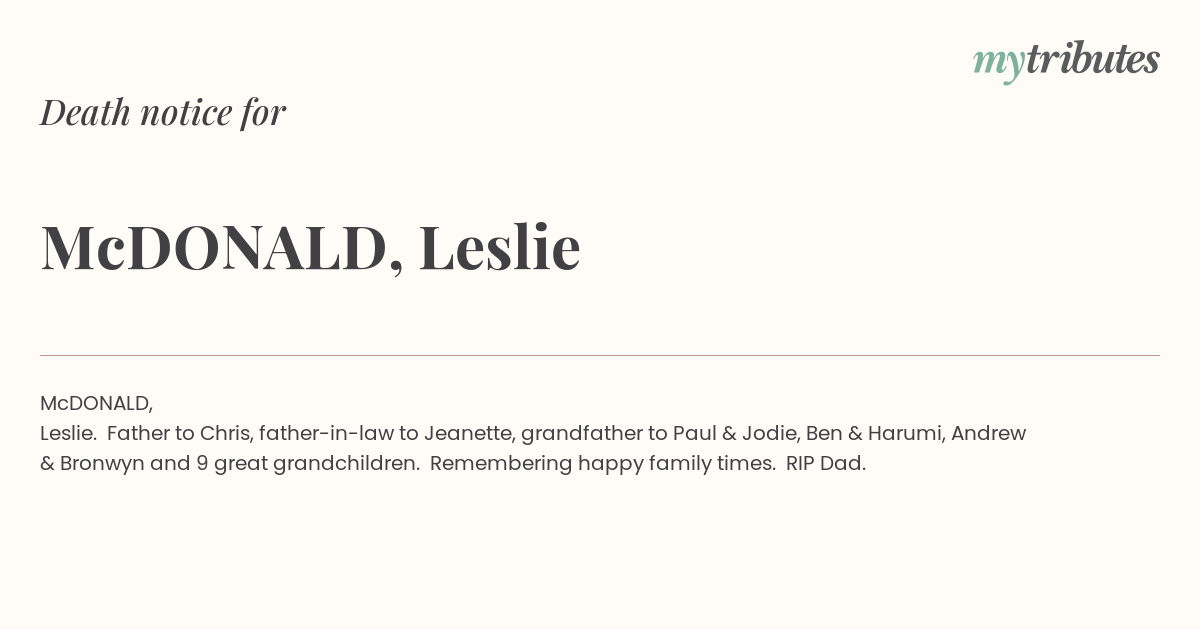 mytributes

Death notice for

McDONALD, Leslie

McDONALD,
Leslie. Father to Chris, father-in-law to Jeanette, grandfather to Paul & Jodie, Ben & Harumi, Andrew & Bronwyn and 9 great grandchildren. Remembering happy family times. RIP Dad.